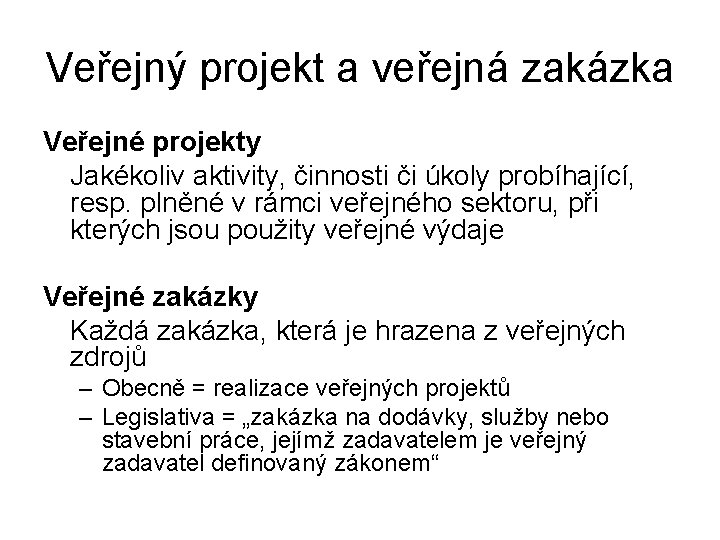 Veřejný projekt a veřejná zakázka

Veřejné projekty

Jakékoliv aktivity, činnosti či úkoly probíhající, resp. plněné v rámci veřejného sektoru, při kterých jsou použity veřejné výdaje

Veřejné zakázky

Každá zakázka, která je hrazena z veřejných zdrojů

– Obecně = realizace veřejných projektů
– Legislativa = „zakázka na dodávky, služby nebo stavební práce, jejímž zadavatelem je veřejný zadavatel definovaný zákonem“